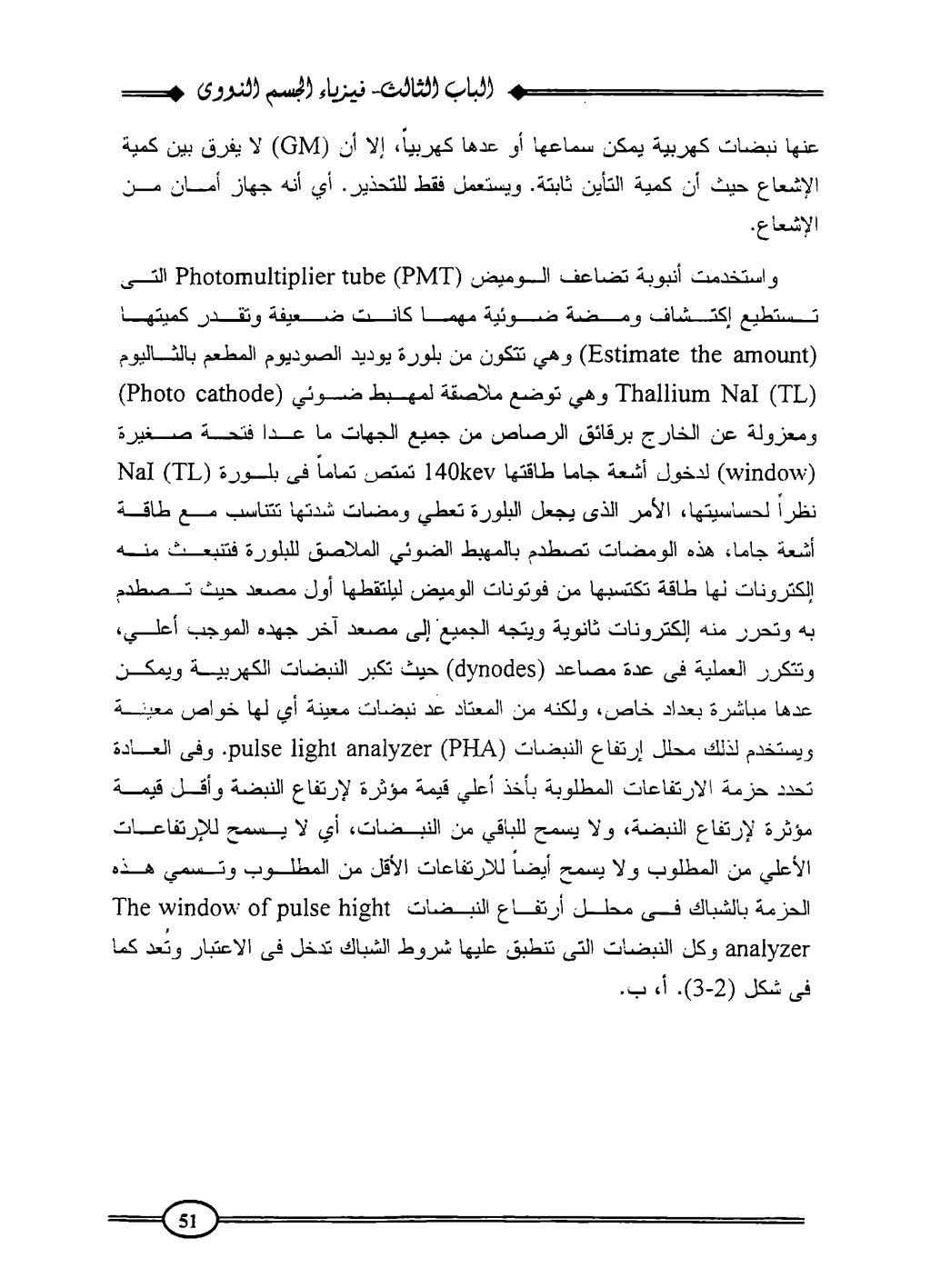 الباب الثالث- فيزياء الجسم النووى

عنها نبضات كهربية يمكن سماعها أو عدها كهربياً، إلا أن (GM) لا يفرق بين كمية الإشعاع حيث أن كمية التأين ثابتة. ويستعمل فقط للتحذير. أي أنه جهاز أمان من الإشعاع.

واستخدمت أنبوبة تضاعف الوميض Photomultiplier tube (PMT) التى تستطيع إكتشاف ومضة ضوئية مهما كانت ضعيفة وتقدر كميتها (Estimate the amount) وهي تتكون من بلورة يوديد الصوديوم المطعم بالثاليوم Thallium NaI (TL) وهي توضع ملاصقة لمهبط ضوئي (Photo cathode) ومعزولة عن الخارج برقائق الرصاص من جميع الجهات ما عدا فتحة صغيرة (window) لدخول أشعة جاما طاقتها 140kev تمتص تماماً فى بلورة NaI (TL) نظراً لحساسيتها، الأمر الذى يجعل البلورة تعطي ومضات شدتها تتناسب مع طاقة أشعة جاما، هذه الومضات تصطدم بالمهبط الضوئي الملاصق للبلورة فتنبعث منه إلكترونات لها طاقة تكتسبها من فوتونات الوميض ليلتقطها أول مصعد حيث تصطدم به وتحرر منه إلكترونات ثانوية ويتجه الجميع إلى مصعد آخر جهده الموجب أعلي، وتتكرر العملية فى عدة مصاعد (dynodes) حيث تكبر النبضات الكهربية ويمكن عدها مباشرة بعداد خاص، ولكنه من المعتاد عد نبضات معينة أي لها خواص معينة ويستخدم لذلك محلل إرتفاع النبضات pulse light analyzer (PHA). وفى العادة تحدد حزمة الارتفاعات المطلوبة بأخذ أعلي قيمة مؤثرة لإرتفاع النبضة وأقل قيمة مؤثرة لإرتفاع النبضة، ولا يسمح للباقي من النبضات، أي لا يسمح للإرتفاعات الأعلي من المطلوب ولا يسمح أيضاً للارتفاعات الأقل من المطلوب وتسمي هذه الحزمة بالشباك فى محلل أرتفاع النبضات The window of pulse hight analyzer وكل النبضات التى تنطبق عليها شروط الشباك تدخل فى الاعتبار وتُعد كما فى شكل (2-3). أ، ب.

51